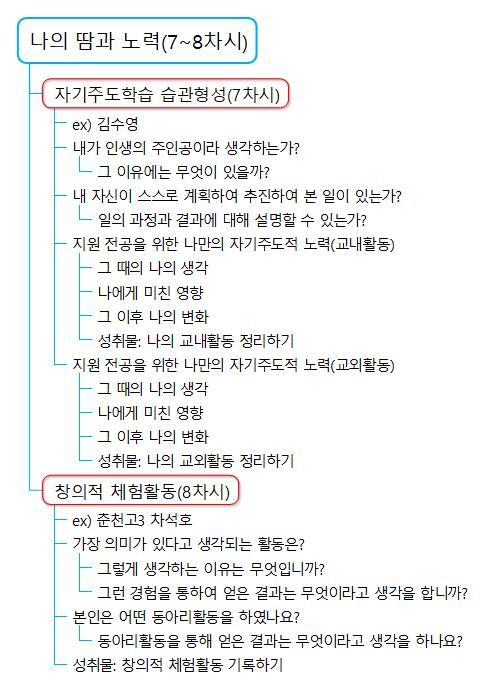 나의 땀과 노력(7~8차시)

자기주도학습 습관형성(7차시)

ex) 김수영

내가 인생의 주인공이라 생각하는가?

그 이유에는 무엇이 있을까?

내 자신이 스스로 계획하여 추진하여 본 일이 있는가?

일의 과정과 결과에 대해 설명할 수 있는가?

지원 전공을 위한 나만의 자기주도적 노력(교내활동)

그 때의 나의 생각

나에게 미친 영향

그 이후 나의 변화

성취물: 나의 교내활동 정리하기

지원 전공을 위한 나만의 자기주도적 노력(교외활동)

그 때의 나의 생각

나에게 미친 영향

그 이후 나의 변화

성취물: 나의 교외활동 정리하기

창의적 체험활동(8차시)

ex) 춘천고3 차석호

가장 의미가 있다고 생각되는 활동은?

그렇게 생각하는 이유는 무엇입니까?

그런 경험을 통하여 얻은 결과는 무엇이라고 생각을 합니까?

본인은 어떤 동아리활동을 하였나요?

동아리활동을 통해 얻은 결과는 무엇이라고 생각을 하나요?

성취물: 창의적 체험활동 기록하기